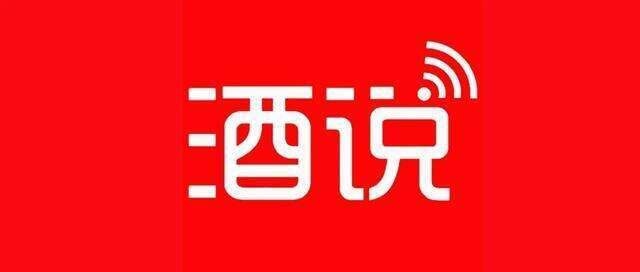 酒说